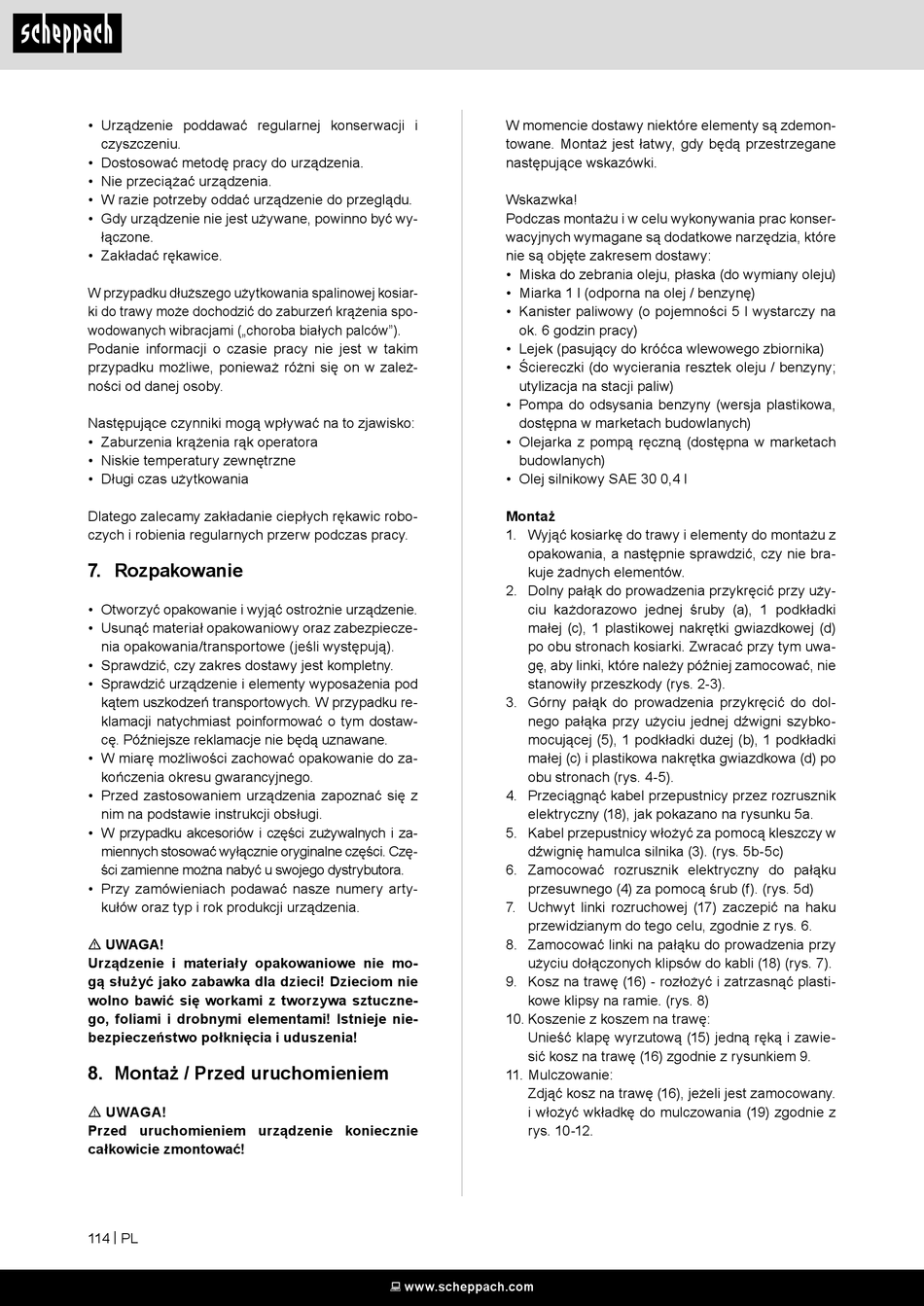 scheppach

• Urządzenie poddawać regularnej konserwacji i czyszczeniu.
• Dostosować metodę pracy do urządzenia.
• Nie przeciążać urządzenia.
• W razie potrzeby oddać urządzenie do przeglądu.
• Gdy urządzenie nie jest używane, powinno być wyłączone.
• Zakładać rękawice.

W przypadku dłuższego użytkowania spalinowej kosiarki do trawy może dochodzić do zaburzeń krążenia spowodowanych wibracjami („choroba białych palców"). Podanie informacji o czasie pracy nie jest w takim przypadku możliwe, ponieważ różni się on w zależności od danej osoby.

Następujące czynniki mogą wpływać na to zjawisko:
• Zaburzenia krążenia rąk operatora
• Niskie temperatury zewnętrzne
• Długi czas użytkowania

Dlatego zalecamy zakładanie ciepłych rękawic roboczych i robienia regularnych przerw podczas pracy.

7. Rozpakowanie

• Otworzyć opakowanie i wyjąć ostrożnie urządzenie.
• Usunąć materiał opakowaniowy oraz zabezpieczenia opakowania/transportowe (jeśli występują).
• Sprawdzić, czy zakres dostawy jest kompletny.
• Sprawdzić urządzenie i elementy wyposażenia pod kątem uszkodzeń transportowych. W przypadku reklamacji natychmiast poinformować o tym dostawcę. Późniejsze reklamacje nie będą uznawane.
• W miarę możliwości zachować opakowanie do zakończenia okresu gwarancyjnego.
• Przed zastosowaniem urządzenia zapoznać się z nim na podstawie instrukcji obsługi.
• W przypadku akcesoriów i części zużywalnych i zamiennych stosować wyłącznie oryginalne części. Części zamienne można nabyć u swojego dystrybutora.
• Przy zamówieniach podawać nasze numery artykułów oraz typ i rok produkcji urządzenia.

⚠ UWAGA!
Urządzenie i materiały opakowaniowe nie mogą służyć jako zabawka dla dzieci! Dzieciom nie wolno bawić się workami z tworzywa sztucznego, foliami i drobnymi elementami! Istnieje niebezpieczeństwo połknięcia i uduszenia!

8. Montaż / Przed uruchomieniem

⚠ UWAGA!
Przed uruchomieniem urządzenie koniecznie całkowicie zmontować!

W momencie dostawy niektóre elementy są zdemontowane. Montaż jest łatwy, gdy będą przestrzegane następujące wskazówki.

Wskazwka!
Podczas montażu i w celu wykonywania prac konserwacyjnych wymagane są dodatkowe narzędzia, które nie są objęte zakresem dostawy:
• Miska do zebrania oleju, płaska (do wymiany oleju)
• Miarka 1 l (odporna na olej / benzynę)
• Kanister paliwowy (o pojemności 5 l wystarczy na ok. 6 godzin pracy)
• Lejek (pasujący do króćca wlewowego zbiornika)
• Ściereczki (do wycierania resztek oleju / benzyny; utylizacja na stacji paliw)
• Pompa do odsysania benzyny (wersja plastikowa, dostępna w marketach budowlanych)
• Olejarka z pompą ręczną (dostępna w marketach budowlanych)
• Olej silnikowy SAE 30 0,4 l

Montaż
1. Wyjąć kosiarkę do trawy i elementy do montażu z opakowania, a następnie sprawdzić, czy nie brakuje żadnych elementów.
2. Dolny pałąk do prowadzenia przykręcić przy użyciu każdorazowo jednej śruby (a), 1 podkładki małej (c), 1 plastikowej nakrętki gwiazdkowej (d) po obu stronach kosiarki. Zwracać przy tym uwagę, aby linki, które należy później zamocować, nie stanowiły przeszkody (rys. 2-3).
3. Górny pałąk do prowadzenia przykręcić do dolnego pałąka przy użyciu jednej dźwigni szybkomocującej (5), 1 podkładki dużej (b), 1 podkładki małej (c) i plastikowa nakrętka gwiazdkowa (d) po obu stronach (rys. 4-5).
4. Przeciągnąć kabel przepustnicy przez rozrusznik elektryczny (18), jak pokazano na rysunku 5a.
5. Kabel przepustnicy włożyć za pomocą kleszczy w dźwignię hamulca silnika (3). (rys. 5b-5c)
6. Zamocować rozrusznik elektryczny do pałąku przesuwnego (4) za pomocą śrub (f). (rys. 5d)
7. Uchwyt linki rozruchowej (17) zaczepić na haku przewidzianym do tego celu, zgodnie z rys. 6.
8. Zamocować linki na pałąku do prowadzenia przy użyciu dołączonych klipsów do kabli (18) (rys. 7).
9. Kosz na trawę (16) - rozłożyć i zatrzasnąć plastikowe klipsy na ramie. (rys. 8)
10. Koszenie z koszem na trawę:
Unieść klapę wyrzutową (15) jedną ręką i zawiesić kosz na trawę (16) zgodnie z rysunkiem 9.
11. Mulczowanie:
Zdjąć kosz na trawę (16), jeżeli jest zamocowany. i włożyć wkładkę do mulczowania (19) zgodnie z rys. 10-12.

114 | PL

www.scheppach.com